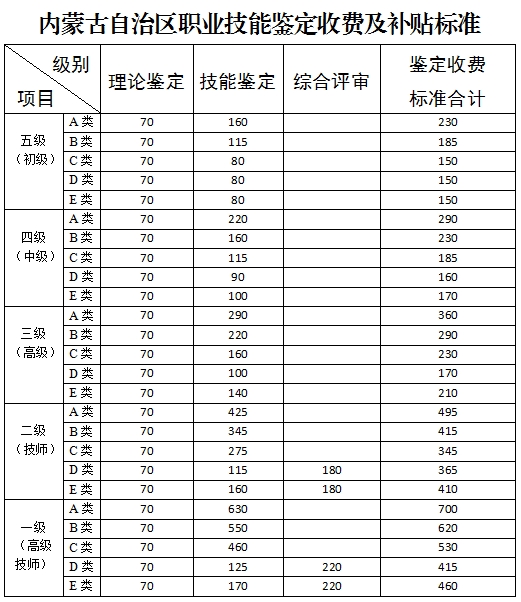 内蒙古自治区职业技能鉴定收费及补贴标准

| 级别 项目 | | 理论鉴定 | 技能鉴定 | 综合评审 | 鉴定收费标准合计 |
|---|---|---|---|---|---|
| 五级（初级） | A类 | 70 | 160 | | 230 |
| | B类 | 70 | 115 | | 185 |
| | C类 | 70 | 80 | | 150 |
| | D类 | 70 | 80 | | 150 |
| | E类 | 70 | 80 | | 150 |
| 四级（中级） | A类 | 70 | 220 | | 290 |
| | B类 | 70 | 160 | | 230 |
| | C类 | 70 | 115 | | 185 |
| | D类 | 70 | 90 | | 160 |
| | E类 | 70 | 100 | | 170 |
| 三级（高级） | A类 | 70 | 290 | | 360 |
| | B类 | 70 | 220 | | 290 |
| | C类 | 70 | 160 | | 230 |
| | D类 | 70 | 100 | | 170 |
| | E类 | 70 | 140 | | 210 |
| 二级（技师） | A类 | 70 | 425 | | 495 |
| | B类 | 70 | 345 | | 415 |
| | C类 | 70 | 275 | | 345 |
| | D类 | 70 | 115 | 180 | 365 |
| | E类 | 70 | 160 | 180 | 410 |
| 一级（高级技师） | A类 | 70 | 630 | | 700 |
| | B类 | 70 | 550 | | 620 |
| | C类 | 70 | 460 | | 530 |
| | D类 | 70 | 125 | 220 | 415 |
| | E类 | 70 | 170 | 220 | 460 |